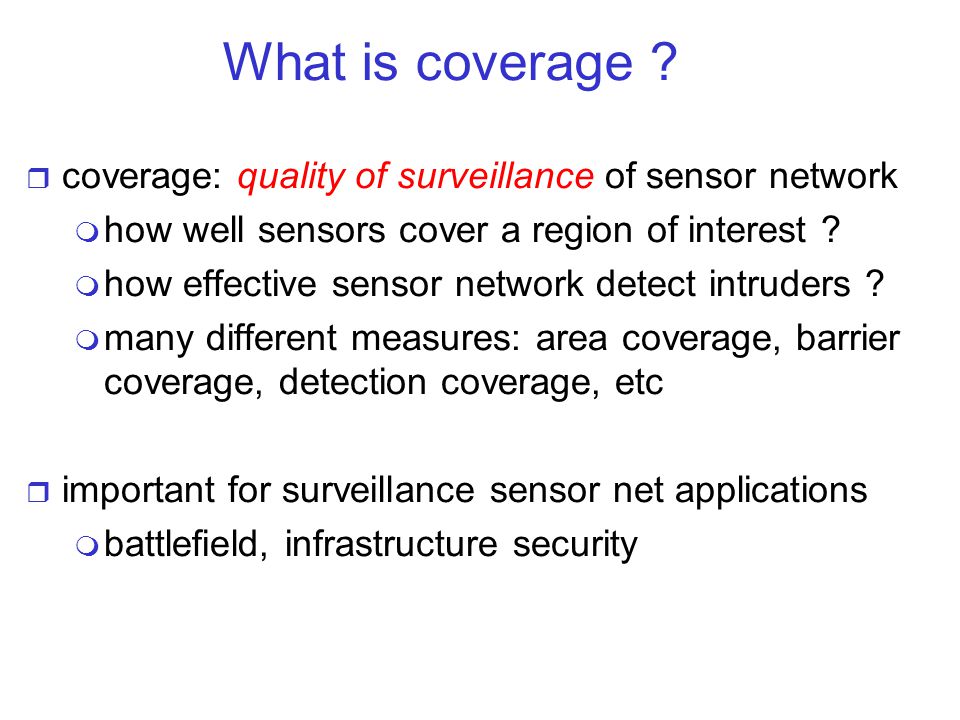 What is coverage ?

coverage: quality of surveillance of sensor network

how well sensors cover a region of interest ?

how effective sensor network detect intruders ?

many different measures: area coverage, barrier coverage, detection coverage, etc

important for surveillance sensor net applications

battlefield, infrastructure security